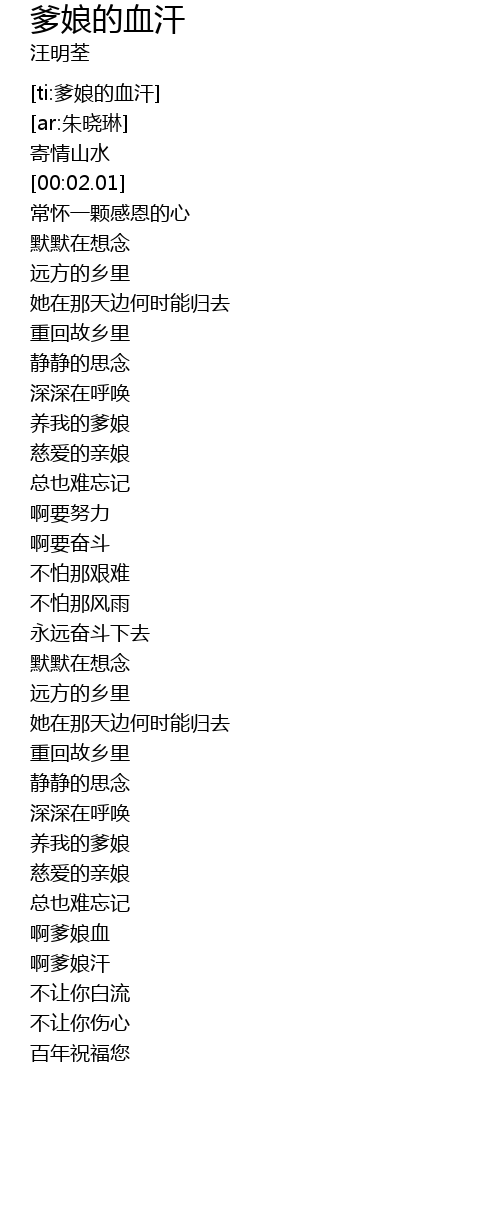 爹娘的血汗
汪明荃

[ti:爹娘的血汗]
[ar:朱晓琳]
寄情山水
[00:02.01]
常怀一颗感恩的心
默默在想念
远方的乡里
她在那天边何时能归去
重回故乡里
静静的思念
深深在呼唤
养我的爹娘
慈爱的亲娘
总也难忘记
啊要努力
啊要奋斗
不怕那艰难
不怕那风雨
永远奋斗下去
默默在想念
远方的乡里
她在那天边何时能归去
重回故乡里
静静的思念
深深在呼唤
养我的爹娘
慈爱的亲娘
总也难忘记
啊爹娘血
啊爹娘汗
不让你白流
不让你伤心
百年祝福您